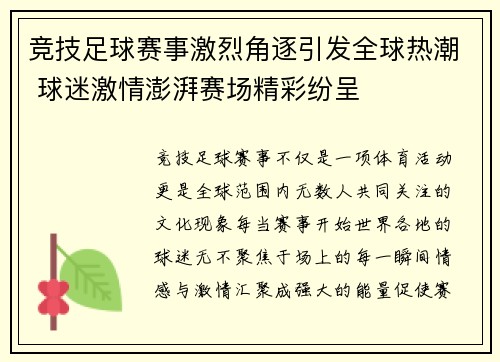 竞技足球赛事激烈角逐引发全球热潮 球迷激情澎湃赛场精彩纷呈

竞技足球赛事不仅是一项体育活动更是全球范围内无数人共同关注的文化现象每当赛事开始世界各地的球迷无不聚焦于场上的每一瞬间情感与激情汇聚成强大的能量促使赛